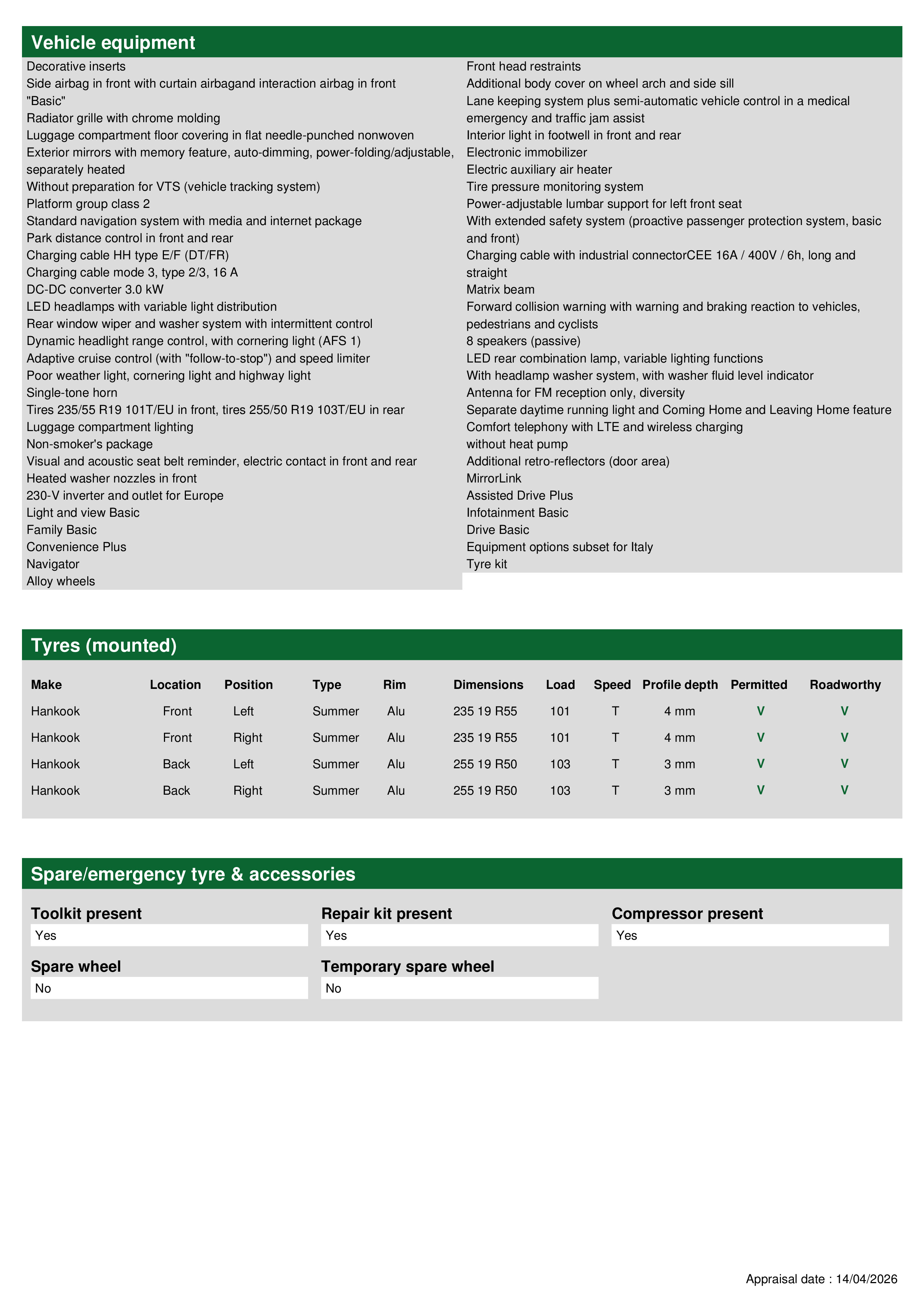 Vehicle equipment

Decorative inserts
Side airbag in front with curtain airbagand interaction airbag in front "Basic"
Radiator grille with chrome molding
Luggage compartment floor covering in flat needle-punched nonwoven
Exterior mirrors with memory feature, auto-dimming, power-folding/adjustable, separately heated
Without preparation for VTS (vehicle tracking system)
Platform group class 2
Standard navigation system with media and internet package
Park distance control in front and rear
Charging cable HH type E/F (DT/FR)
Charging cable mode 3, type 2/3, 16 A
DC-DC converter 3.0 kW
LED headlamps with variable light distribution
Rear window wiper and washer system with intermittent control
Dynamic headlight range control, with cornering light (AFS 1)
Adaptive cruise control (with "follow-to-stop") and speed limiter
Poor weather light, cornering light and highway light
Single-tone horn
Tires 235/55 R19 101T/EU in front, tires 255/50 R19 103T/EU in rear
Luggage compartment lighting
Non-smoker's package
Visual and acoustic seat belt reminder, electric contact in front and rear
Heated washer nozzles in front
230-V inverter and outlet for Europe
Light and view Basic
Family Basic
Convenience Plus
Navigator
Alloy wheels

Front head restraints
Additional body cover on wheel arch and side sill
Lane keeping system plus semi-automatic vehicle control in a medical emergency and traffic jam assist
Interior light in footwell in front and rear
Electronic immobilizer
Electric auxiliary air heater
Tire pressure monitoring system
Power-adjustable lumbar support for left front seat
With extended safety system (proactive passenger protection system, basic and front)
Charging cable with industrial connectorCEE 16A / 400V / 6h, long and straight
Matrix beam
Forward collision warning with warning and braking reaction to vehicles, pedestrians and cyclists
8 speakers (passive)
LED rear combination lamp, variable lighting functions
With headlamp washer system, with washer fluid level indicator
Antenna for FM reception only, diversity
Separate daytime running light and Coming Home and Leaving Home feature
Comfort telephony with LTE and wireless charging
without heat pump
Additional retro-reflectors (door area)
MirrorLink
Assisted Drive Plus
Infotainment Basic
Drive Basic
Equipment options subset for Italy
Tyre kit

Tyres (mounted)

| Make | Location | Position | Type | Rim | Dimensions | Load | Speed | Profile depth | Permitted | Roadworthy |
|---|---|---|---|---|---|---|---|---|---|---|
| Hankook | Front | Left | Summer | Alu | 235 19 R55 | 101 | T | 4 mm | V | V |
| Hankook | Front | Right | Summer | Alu | 235 19 R55 | 101 | T | 4 mm | V | V |
| Hankook | Back | Left | Summer | Alu | 255 19 R50 | 103 | T | 3 mm | V | V |
| Hankook | Back | Right | Summer | Alu | 255 19 R50 | 103 | T | 3 mm | V | V |

Spare/emergency tyre & accessories

Toolkit present
Yes

Repair kit present
Yes

Compressor present
Yes

Spare wheel
No

Temporary spare wheel
No

Appraisal date : 14/04/2026